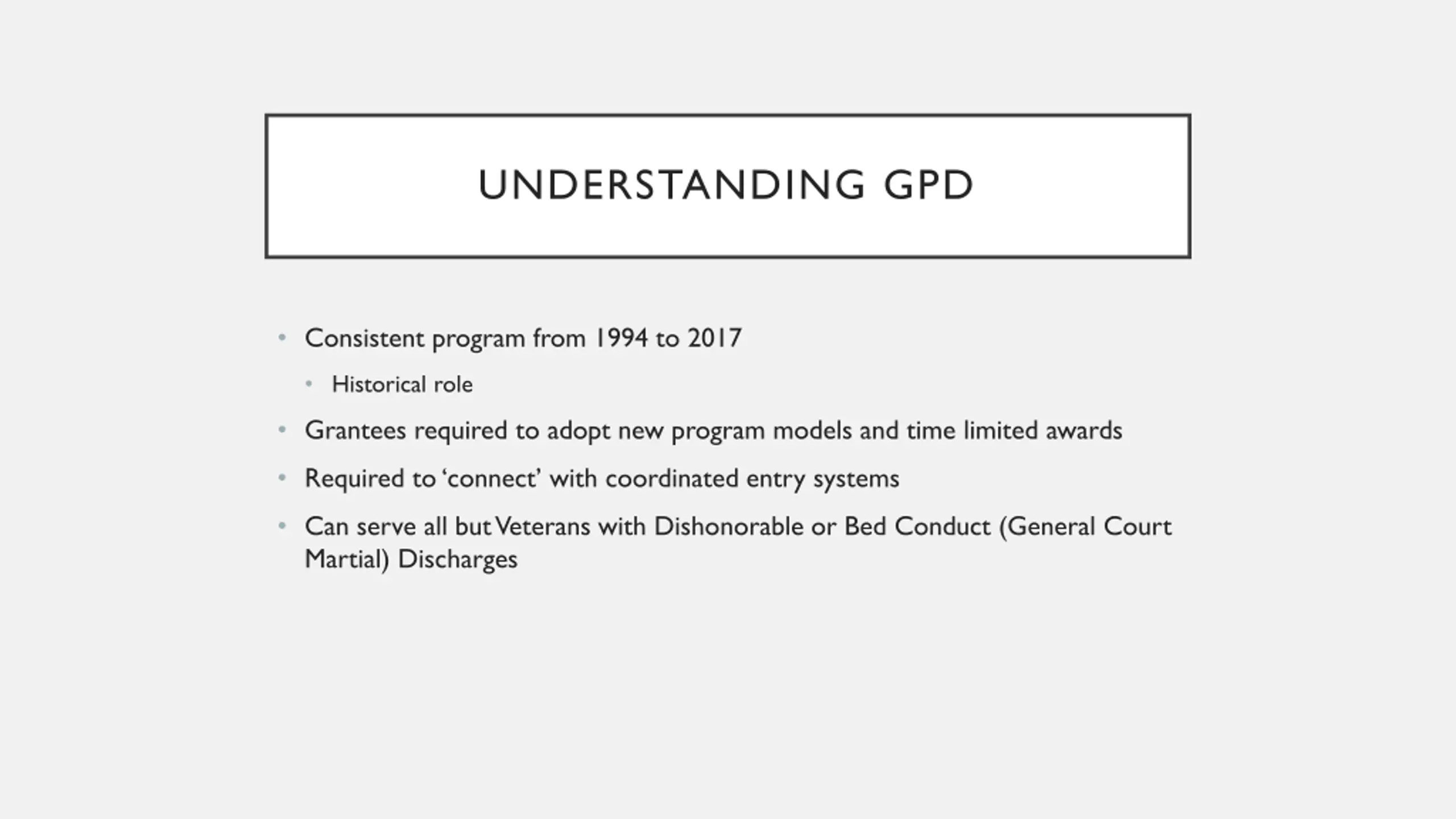 UNDERSTANDING GPD

• Consistent program from 1994 to 2017
  • Historical role
• Grantees required to adopt new program models and time limited awards
• Required to ‘connect’ with coordinated entry systems
• Can serve all but Veterans with Dishonorable or Bed Conduct (General Court Martial) Discharges